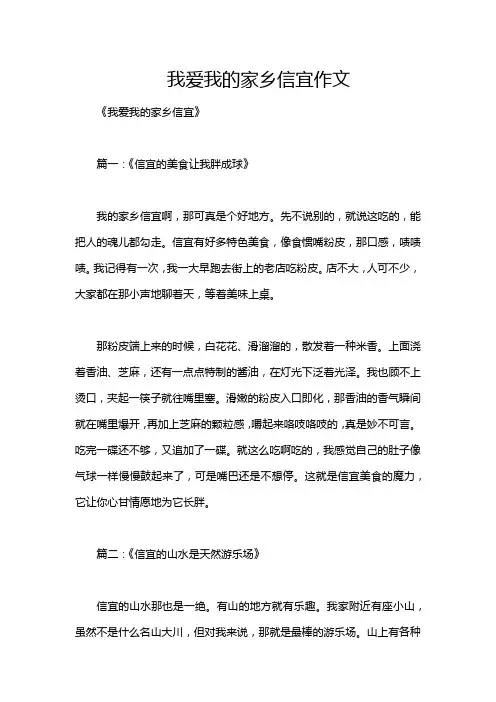 我爱我的家乡信宜作文

《我爱我的家乡信宜》

篇一：《信宜的美食让我胖成球》

我的家乡信宜啊，那可真是个好地方。先不说别的，就说这吃的，能把人的魂儿都勾走。信宜有好多特色美食，像食惯嘴粉皮，那口感，啧啧啧。我记得有一次，我一大早跑去街上的老店吃粉皮。店不大，人可不少，大家都在那小声地聊着天，等着美味上桌。

那粉皮端上来的时候，白花花、滑溜溜的，散发着一种米香。上面浇着香油、芝麻，还有一点点特制的酱油，在灯光下泛着光泽。我也顾不上烫口，夹起一筷子就往嘴里塞。滑嫩的粉皮入口即化，那香油的香气瞬间就在嘴里爆开，再加上芝麻的颗粒感，嚼起来咯吱咯吱的，真是妙不可言。吃完一碟还不够，又追加了一碟。就这么吃啊吃的，我感觉自己的肚子像气球一样慢慢鼓起来了，可是嘴巴还是不想停。这就是信宜美食的魔力，它让你心甘情愿地为它长胖。

篇二：《信宜的山水是天然游乐场》

信宜的山水那也是一绝。有山的地方就有乐趣。我家附近有座小山，虽然不是什么名山大川，但对我来说，那就是最棒的游乐场。山上有各种